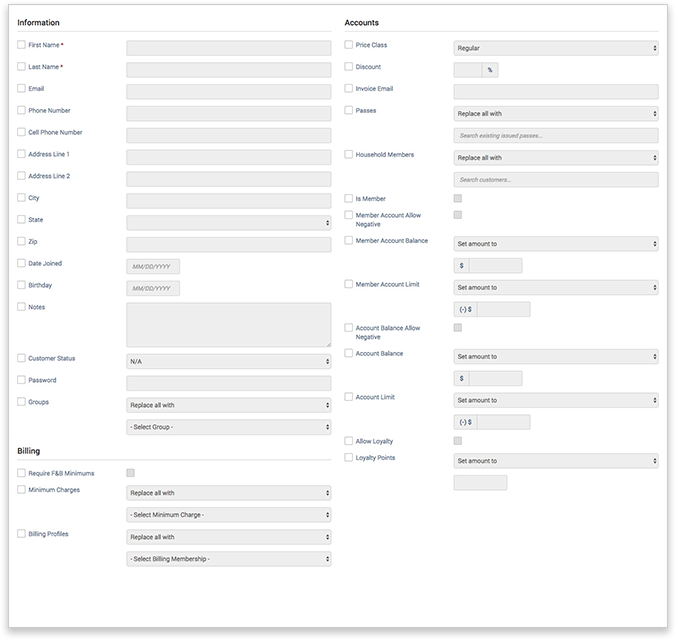 Information

First Name *

Last Name *

Email

Phone Number

Cell Phone Number

Address Line 1

Address Line 2

City

State

Zip

Date Joined MM/DD/YYYY

Birthday MM/DD/YYYY

Notes

Customer Status N/A

Password

Groups Replace all with

- Select Group -

Billing

Require F&B Minimums

Minimum Charges Replace all with

- Select Minimum Charge -

Billing Profiles Replace all with

- Select Billing Membership -

Accounts

Price Class Regular

Discount %

Invoice Email

Passes Replace all with

Search existing issued passes...

Household Members Replace all with

Search customers...

Is Member

Member Account Allow Negative

Member Account Balance Set amount to

$

Member Account Limit Set amount to

(-) $

Account Balance Allow Negative

Account Balance Set amount to

$

Account Limit Set amount to

(-) $

Allow Loyalty

Loyalty Points Set amount to